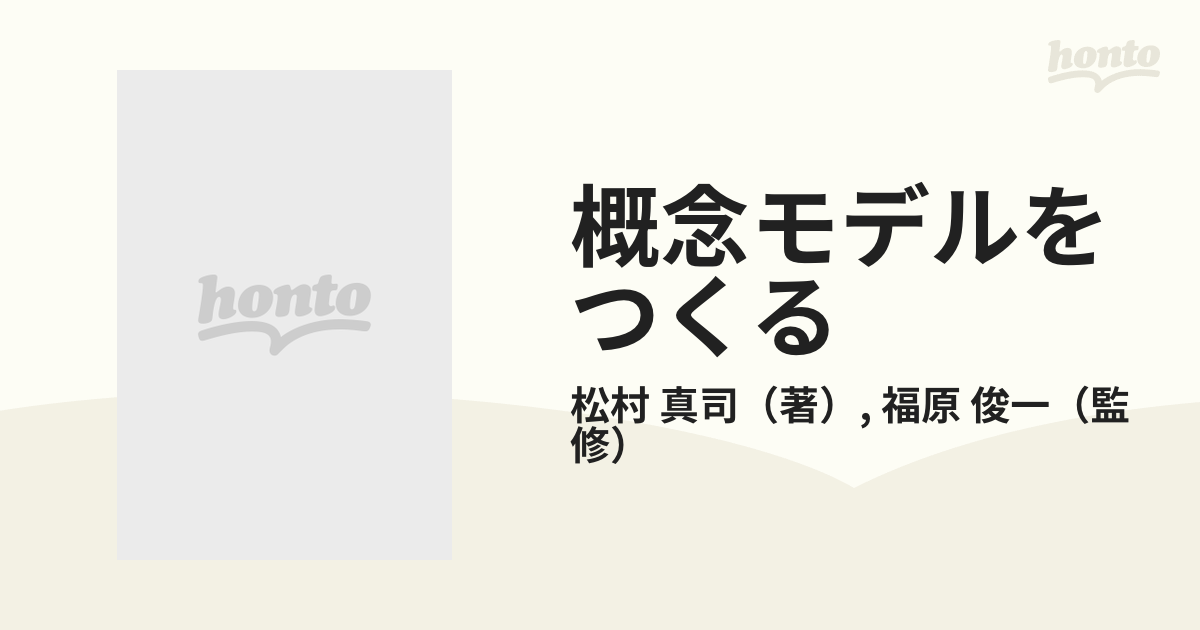 honto

honto

概念モデルをつくる

松村 真司（著）, 福原 俊一（監修）